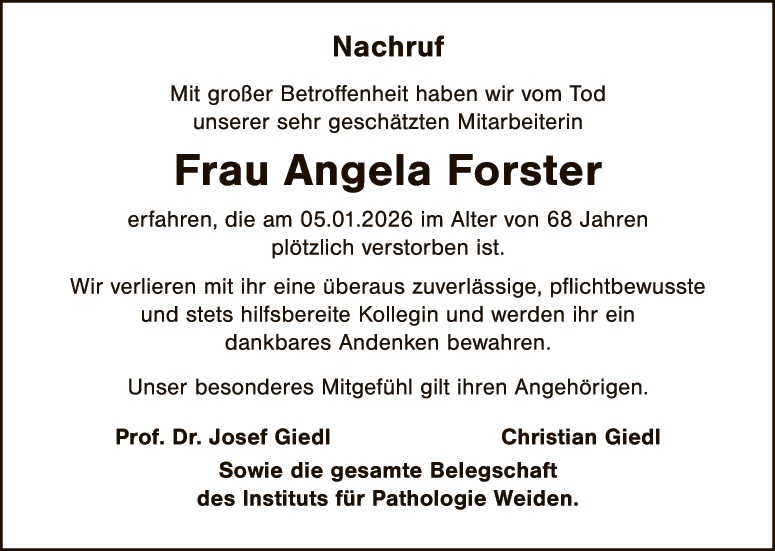 Nachruf

Mit großer Betroffenheit haben wir vom Tod unserer sehr geschätzten Mitarbeiterin

Frau Angela Forster

erfahren, die am 05.01.2026 im Alter von 68 Jahren plötzlich verstorben ist.

Wir verlieren mit ihr eine überaus zuverlässige, pflichtbewusste und stets hilfsbereite Kollegin und werden ihr ein dankbares Andenken bewahren.

Unser besonderes Mitgefühl gilt ihren Angehörigen.

Prof. Dr. Josef Giedl Christian Giedl

Sowie die gesamte Belegschaft
des Instituts für Pathologie Weiden.